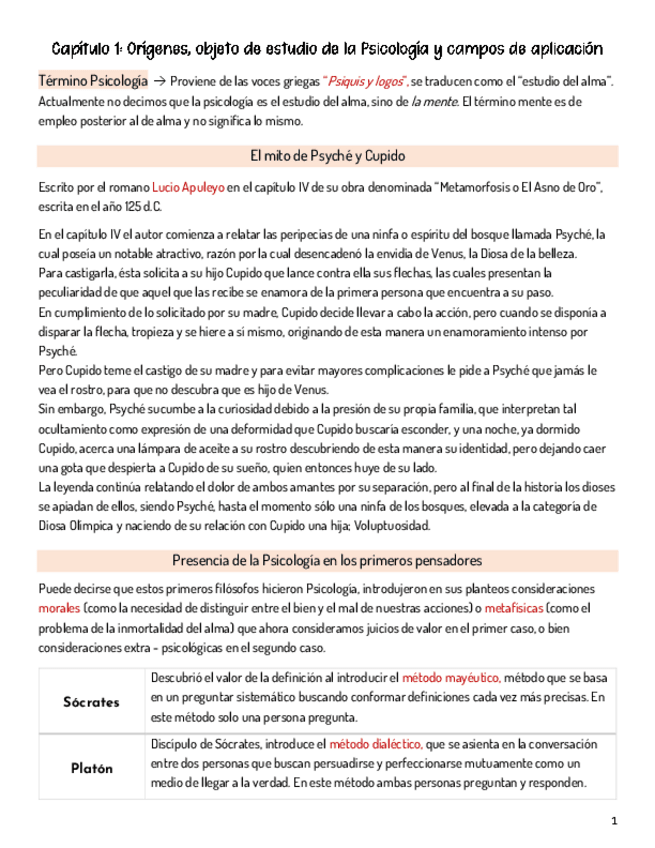 Capítulo 1: Orígenes, objeto de estudio de la Psicología y campos de aplicación

Término Psicología → Proviene de las voces griegas "Psiquis y logos", se traducen como el "estudio del alma". Actualmente no decimos que la psicología es el estudio del alma, sino de la mente. El término mente es de empleo posterior al de alma y no significa lo mismo.

El mito de Psyché y Cupido

Escrito por el romano Lucio Apuleyo en el capítulo IV de su obra denominada "Metamorfosis o El Asno de Oro", escrita en el año 125 d.C.

En el capítulo IV el autor comienza a relatar las peripecias de una ninfa o espíritu del bosque llamada Psyché, la cual poseía un notable atractivo, razón por la cual desencadenó la envidia de Venus, la Diosa de la belleza.
Para castigarla, ésta solicita a su hijo Cupido que lance contra ella sus flechas, las cuales presentan la peculiaridad de que aquel que las recibe se enamora de la primera persona que encuentra a su paso.
En cumplimiento de lo solicitado por su madre, Cupido decide llevar a cabo la acción, pero cuando se disponía a disparar la flecha, tropieza y se hiere a sí mismo, originando de esta manera un enamoramiento intenso por Psyché.
Pero Cupido teme el castigo de su madre y para evitar mayores complicaciones le pide a Psyché que jamás le vea el rostro, para que no descubra que es hijo de Venus.
Sin embargo, Psyché sucumbe a la curiosidad debido a la presión de su propia familia, que interpretan tal ocultamiento como expresión de una deformidad que Cupido buscaría esconder, y una noche, ya dormido Cupido, acerca una lámpara de aceite a su rostro descubriendo de esta manera su identidad, pero dejando caer una gota que despierta a Cupido de su sueño, quien entonces huye de su lado.
La leyenda continúa relatando el dolor de ambos amantes por su separación, pero al final de la historia los dioses se apiadan de ellos, siendo Psyché, hasta el momento sólo una ninfa de los bosques, elevada a la categoría de Diosa Olímpica y naciendo de su relación con Cupido una hija: Voluptuosidad.

Presencia de la Psicología en los primeros pensadores

Puede decirse que estos primeros filósofos hicieron Psicología, introdujeron en sus planteos consideraciones morales (como la necesidad de distinguir entre el bien y el mal de nuestras acciones) o metafísicas (como el problema de la inmortalidad del alma) que ahora consideramos juicios de valor en el primer caso, o bien consideraciones extra - psicológicas en el segundo caso.

| Sócrates | Descubrió el valor de la definición al introducir el método mayéutico, método que se basa en un preguntar sistemático buscando conformar definiciones cada vez más precisas. En este método solo una persona pregunta. |
|---|---|
| Platón | Discípulo de Sócrates, introduce el método dialéctico, que se asienta en la conversación entre dos personas que buscan persuadirse y perfeccionarse mutuamente como un medio de llegar a la verdad. En este método ambas personas preguntan y responden. |

1